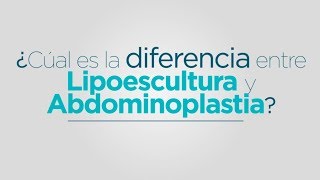 ¿Cúal es la diferencia entre Lipoescultura y Abdominoplastia?